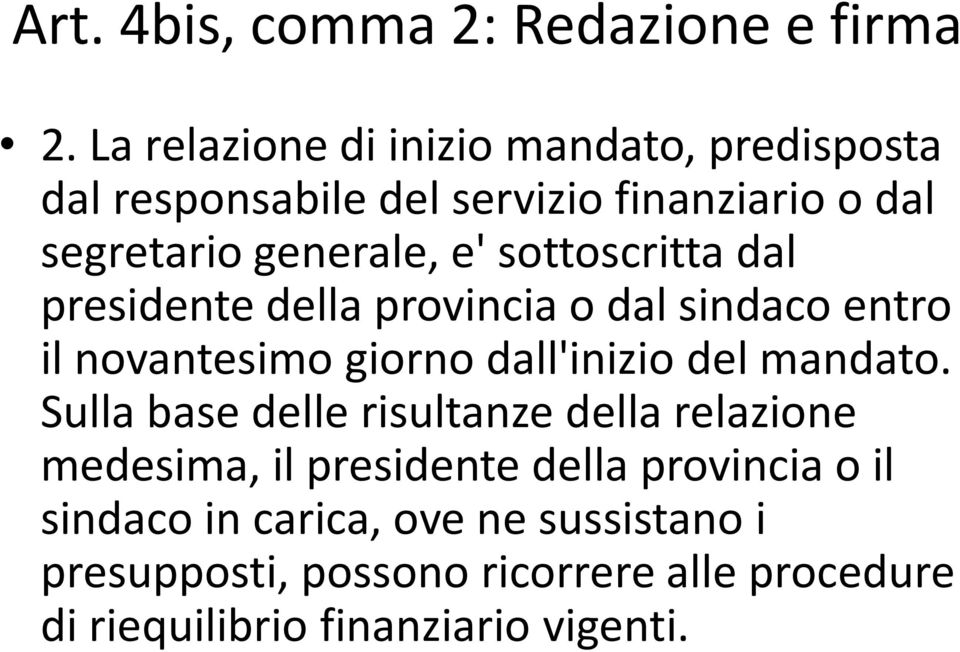 Art. 4bis, comma 2: Redazione e firma

• 2. La relazione di inizio mandato, predisposta dal responsabile del servizio finanziario o dal segretario generale, e' sottoscritta dal presidente della provincia o dal sindaco entro il novantesimo giorno dall'inizio del mandato. Sulla base delle risultanze della relazione medesima, il presidente della provincia o il sindaco in carica, ove ne sussistano i presupposti, possono ricorrere alle procedure di riequilibrio finanziario vigenti.